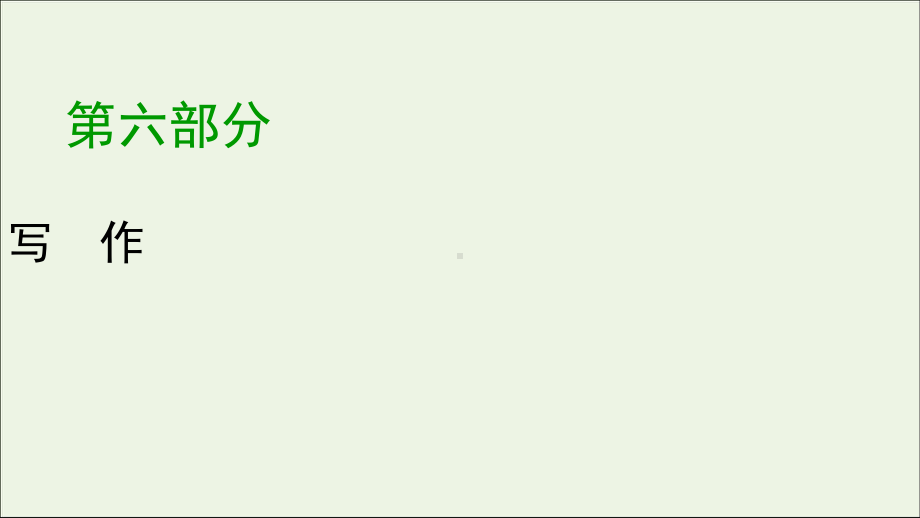 第六部分

写 作